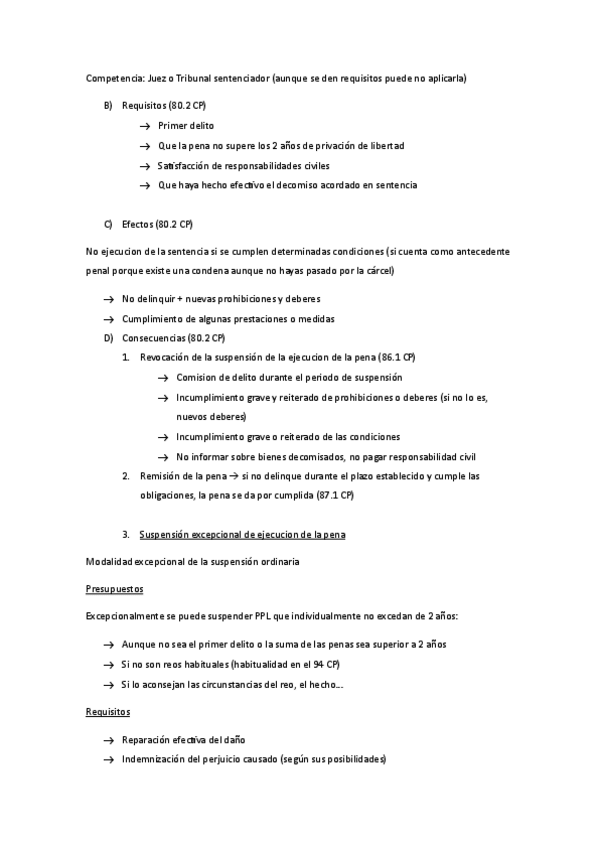 Competencia: Juez o Tribunal sentenciador (aunque se den requisitos puede no aplicarla)

B) Requisitos (80.2 CP)

→ Primer delito

→ Que la pena no supere los 2 años de privación de libertad

→ Satisfacción de responsabilidades civiles

→ Que haya hecho efectivo el decomiso acordado en sentencia

C) Efectos (80.2 CP)

No ejecucion de la sentencia si se cumplen determinadas condiciones (si cuenta como antecedente penal porque existe una condena aunque no hayas pasado por la cárcel)

→ No delinquir + nuevas prohibiciones y deberes

→ Cumplimiento de algunas prestaciones o medidas

D) Consecuencias (80.2 CP)

1. Revocación de la suspensión de la ejecucion de la pena (86.1 CP)

→ Comision de delito durante el periodo de suspensión

→ Incumplimiento grave y reiterado de prohibiciones o deberes (si no lo es, nuevos deberes)

→ Incumplimiento grave o reiterado de las condiciones

→ No informar sobre bienes decomisados, no pagar responsabilidad civil

2. Remisión de la pena → si no delinque durante el plazo establecido y cumple las obligaciones, la pena se da por cumplida (87.1 CP)

3. Suspensión excepcional de ejecucion de la pena

Modalidad excepcional de la suspensión ordinaria

Presupuestos

Excepcionalmente se puede suspender PPL que individualmente no excedan de 2 años:

→ Aunque no sea el primer delito o la suma de las penas sea superior a 2 años

→ Si no son reos habituales (habitualidad en el 94 CP)

→ Si lo aconsejan las circunstancias del reo, el hecho...

Requisitos

→ Reparación efectiva del daño

→ Indemnización del perjuicio causado (según sus posibilidades)